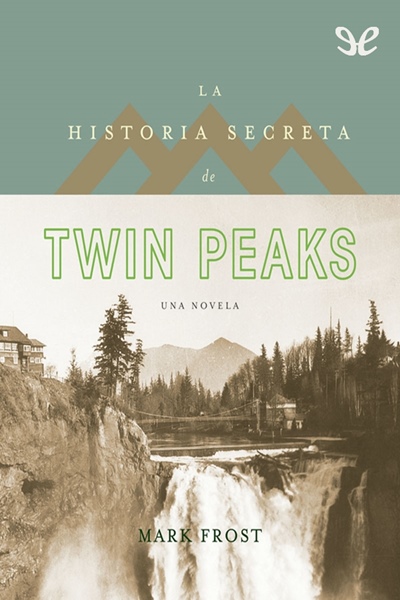 LA
HISTORIA SECRETA
de
TWIN PEAKS
UNA NOVELA
MARK FROST